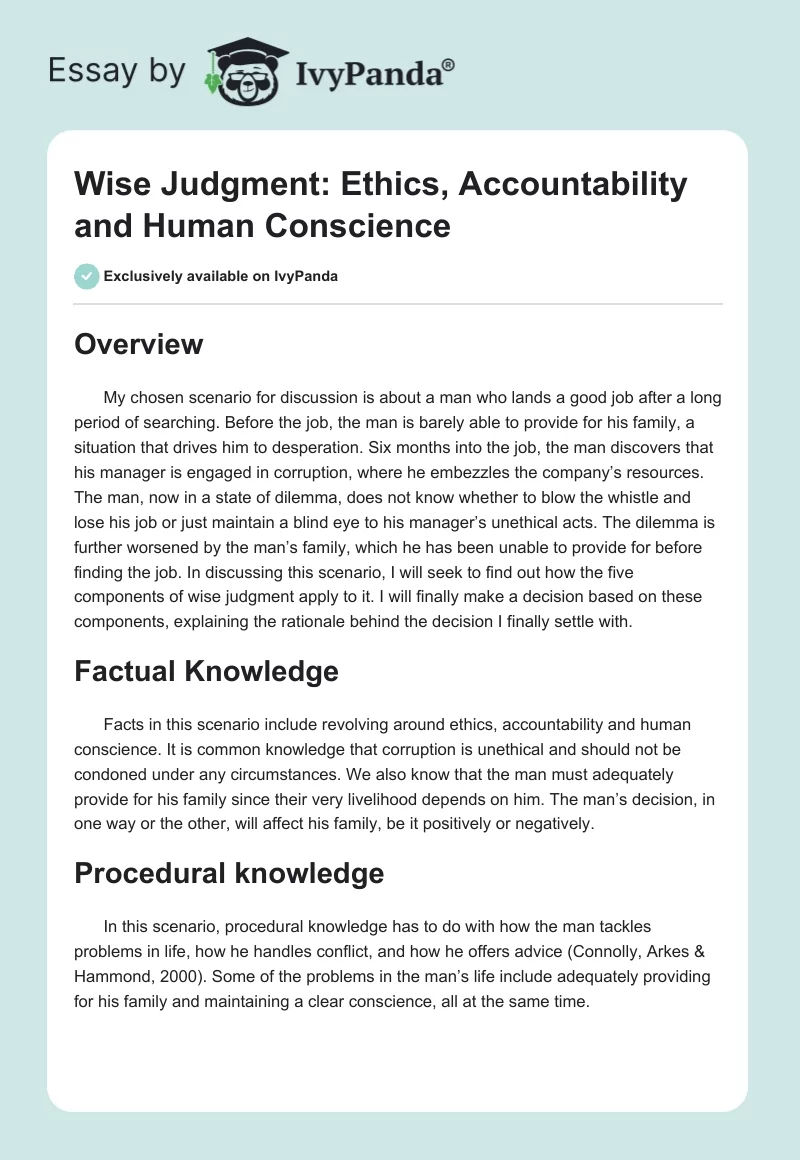 Essay by IvyPanda®

Wise Judgment: Ethics, Accountability and Human Conscience

Exclusively available on IvyPanda

Overview

My chosen scenario for discussion is about a man who lands a good job after a long period of searching. Before the job, the man is barely able to provide for his family, a situation that drives him to desperation. Six months into the job, the man discovers that his manager is engaged in corruption, where he embezzles the company's resources. The man, now in a state of dilemma, does not know whether to blow the whistle and lose his job or just maintain a blind eye to his manager's unethical acts. The dilemma is further worsened by the man's family, which he has been unable to provide for before finding the job. In discussing this scenario, I will seek to find out how the five components of wise judgment apply to it. I will finally make a decision based on these components, explaining the rationale behind the decision I finally settle with.

Factual Knowledge

Facts in this scenario include revolving around ethics, accountability and human conscience. It is common knowledge that corruption is unethical and should not be condoned under any circumstances. We also know that the man must adequately provide for his family since their very livelihood depends on him. The man's decision, in one way or the other, will affect his family, be it positively or negatively.

Procedural knowledge

In this scenario, procedural knowledge has to do with how the man tackles problems in life, how he handles conflict, and how he offers advice (Connolly, Arkes & Hammond, 2000). Some of the problems in the man's life include adequately providing for his family and maintaining a clear conscience, all at the same time.